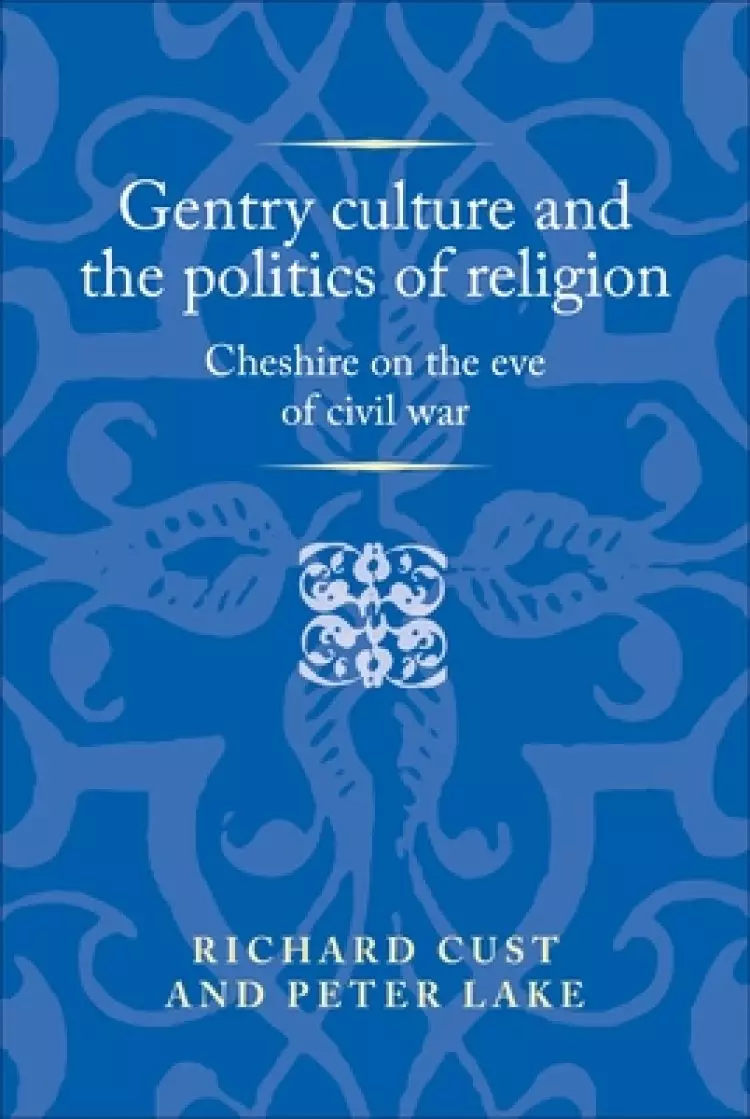 Gentry culture and the politics of religion

Cheshire on the eve of civil war

RICHARD CUST AND PETER LAKE